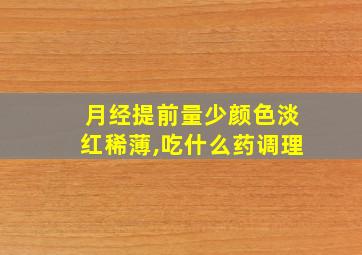 月经提前量少颜色淡红稀薄,吃什么药调理